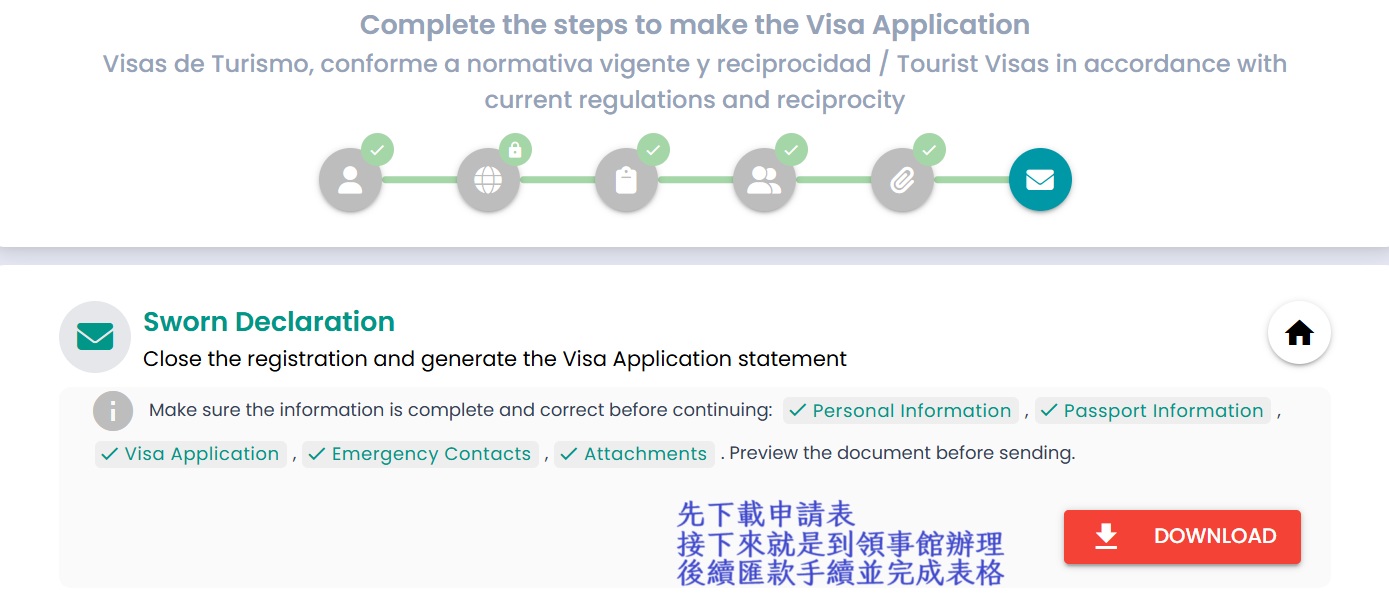 Complete the steps to make the Visa Application
Visas de Turismo, conforme a normativa vigente y reciprocidad / Tourist Visas in accordance with current regulations and reciprocity

Sworn Declaration
Close the registration and generate the Visa Application statement

Make sure the information is complete and correct before continuing: ✓ Personal Information , ✓ Passport Information , ✓ Visa Application , ✓ Emergency Contacts , ✓ Attachments . Preview the document before sending.

先下載申請表
接下來就是到領事館辦理
後續匯款手續並完成表格

DOWNLOAD